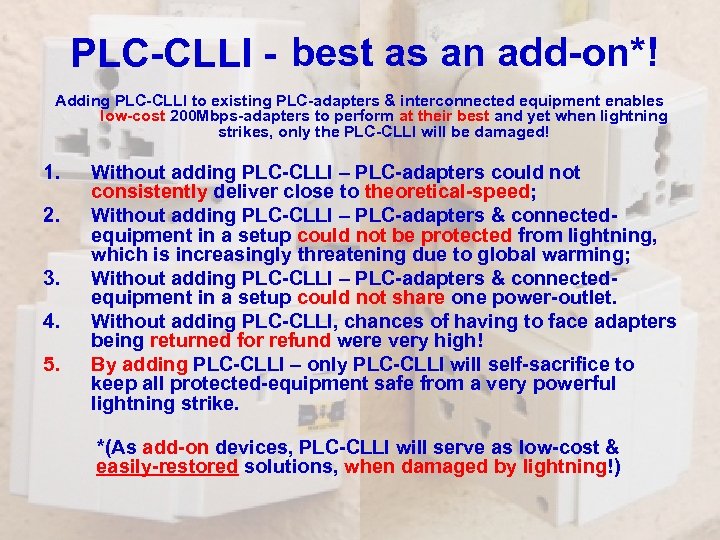 PLC-CLLI - best as an add-on*!

Adding PLC-CLLI to existing PLC-adapters & interconnected equipment enables low-cost 200Mbps-adapters to perform at their best and yet when lightning strikes, only the PLC-CLLI will be damaged!

1. Without adding PLC-CLLI – PLC-adapters could not consistently deliver close to theoretical-speed;
2. Without adding PLC-CLLI – PLC-adapters & connected-equipment in a setup could not be protected from lightning, which is increasingly threatening due to global warming;
3. Without adding PLC-CLLI – PLC-adapters & connected-equipment in a setup could not share one power-outlet.
4. Without adding PLC-CLLI, chances of having to face adapters being returned for refund were very high!
5. By adding PLC-CLLI – only PLC-CLLI will self-sacrifice to keep all protected-equipment safe from a very powerful lightning strike.

*(As add-on devices, PLC-CLLI will serve as low-cost & easily-restored solutions, when damaged by lightning!)